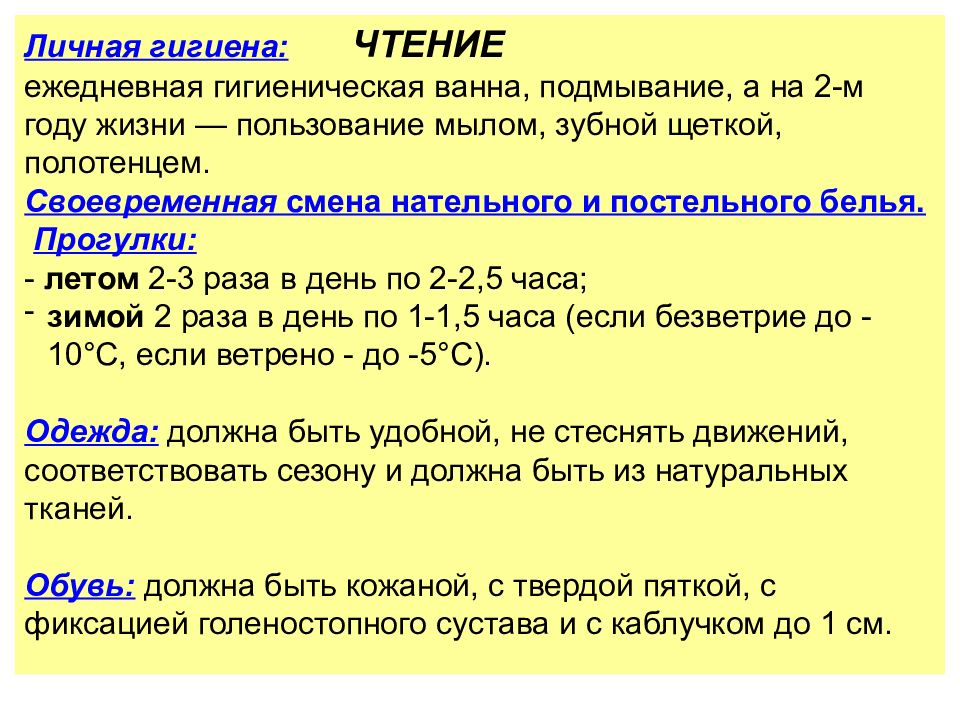 Личная гигиена: ЧТЕНИЕ
ежедневная гигиеническая ванна, подмывание, а на 2-м году жизни — пользование мылом, зубной щеткой, полотенцем.
Своевременная смена нательного и постельного белья.
Прогулки:
- летом 2-3 раза в день по 2-2,5 часа;
- зимой 2 раза в день по 1-1,5 часа (если безветрие до -10°С, если ветрено - до -5°С).

Одежда: должна быть удобной, не стеснять движений, соответствовать сезону и должна быть из натуральных тканей.

Обувь: должна быть кожаной, с твердой пяткой, с фиксацией голеностопного сустава и с каблучком до 1 см.